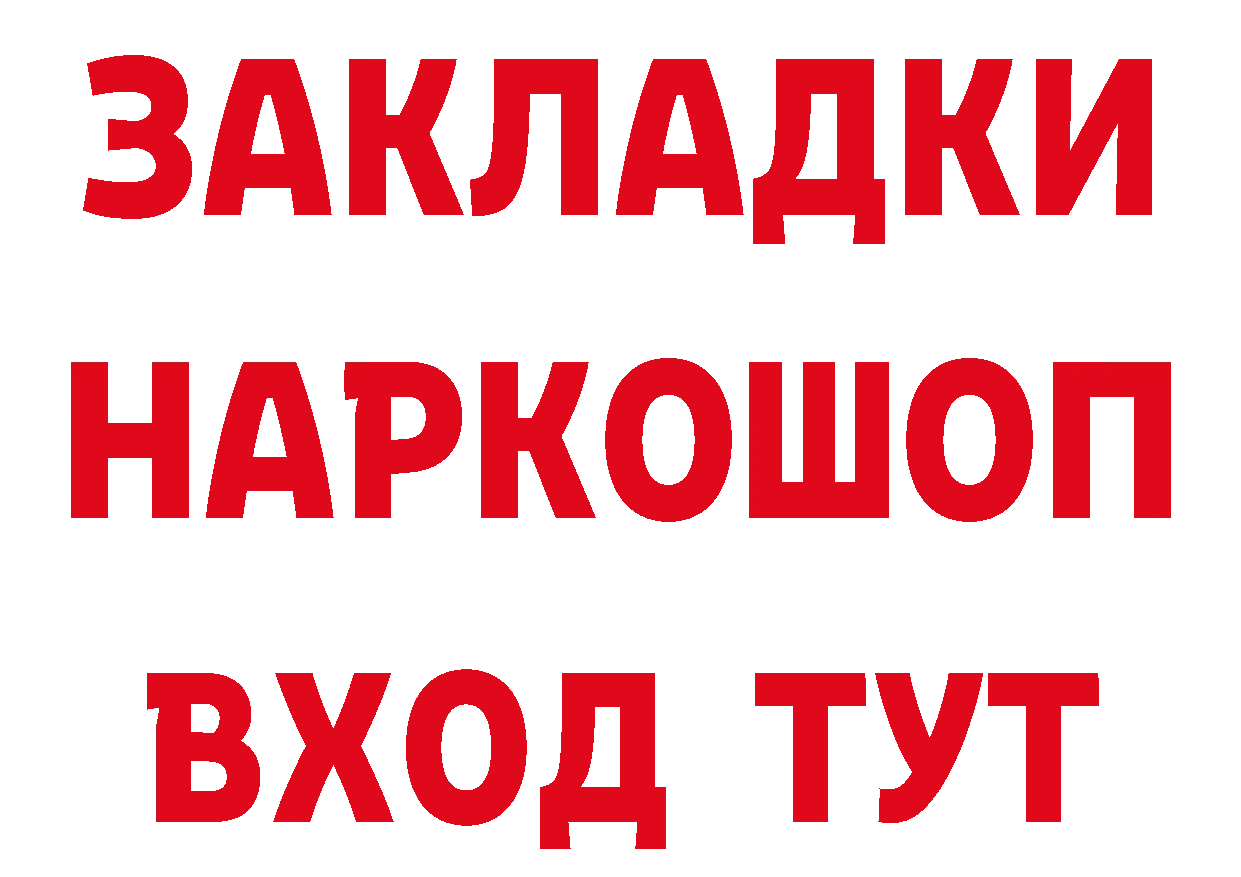 ЗАКЛАДКИ
НАРКОШОП
ВХОД ТУТ